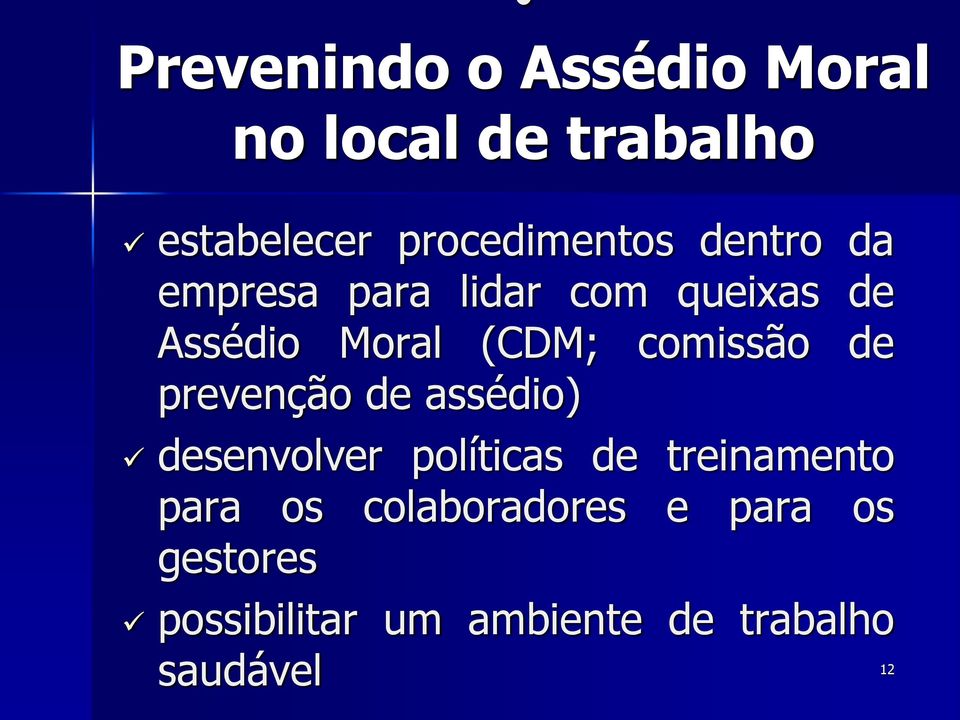 Prevenindo o Assédio Moral no local de trabalho

✓ estabelecer procedimentos dentro da empresa para lidar com queixas de Assédio Moral (CDM; comissão de prevenção de assédio)

✓ desenvolver políticas de treinamento para os colaboradores e para os gestores

✓ possibilitar um ambiente de trabalho saudável

12